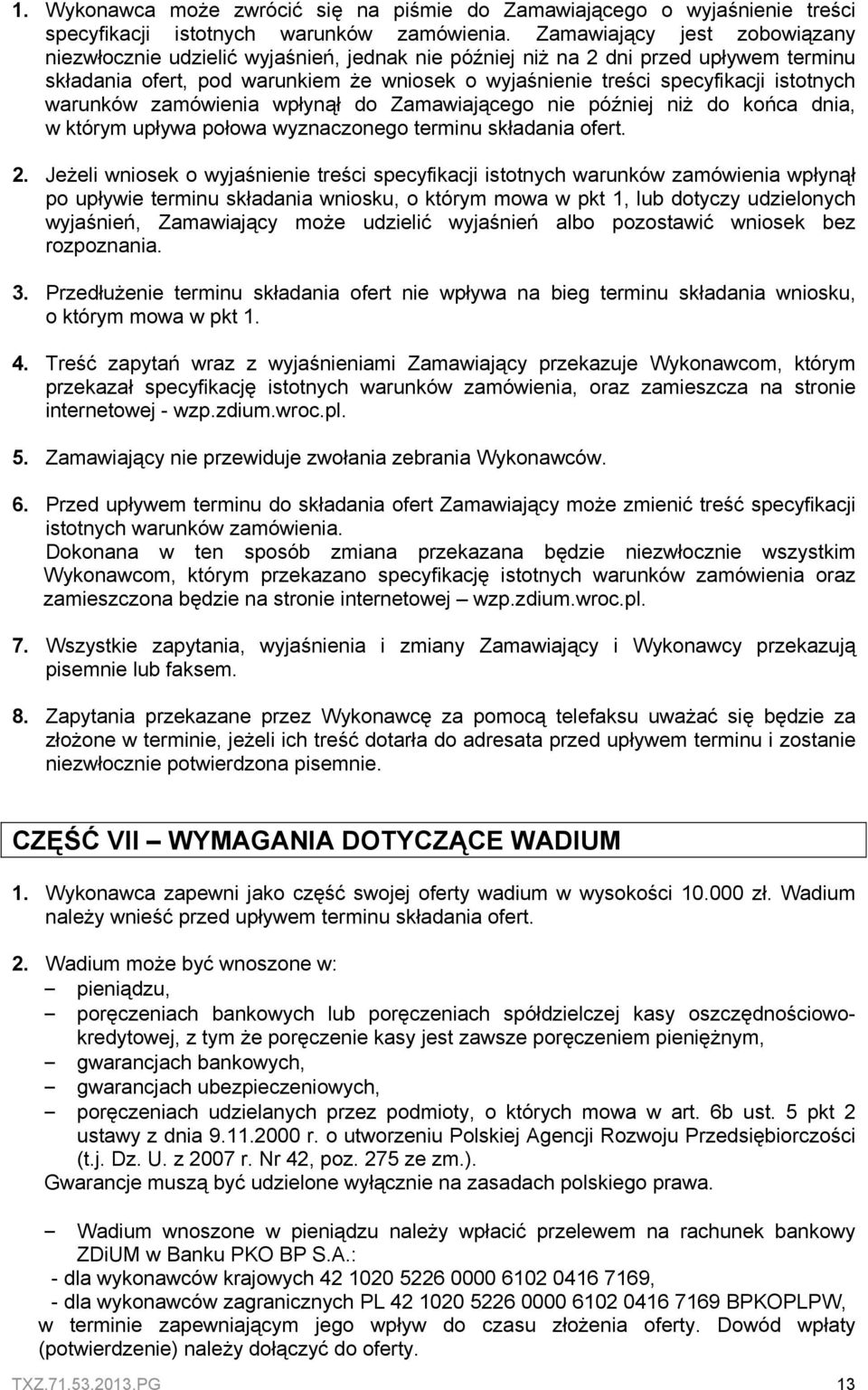 1. Wykonawca może zwrócić się na piśmie do Zamawiającego o wyjaśnienie treści specyfikacji istotnych warunków zamówienia. Zamawiający jest zobowiązany niezwłocznie udzielić wyjaśnień, jednak nie później niż na 2 dni przed upływem terminu składania ofert, pod warunkiem że wniosek o wyjaśnienie treści specyfikacji istotnych warunków zamówienia wpłynął do Zamawiającego nie później niż do końca dnia, w którym upływa połowa wyznaczonego terminu składania ofert.

2. Jeżeli wniosek o wyjaśnienie treści specyfikacji istotnych warunków zamówienia wpłynął po upływie terminu składania wniosku, o którym mowa w pkt 1, lub dotyczy udzielonych wyjaśnień, Zamawiający może udzielić wyjaśnień albo pozostawić wniosek bez rozpoznania.

3. Przedłużenie terminu składania ofert nie wpływa na bieg terminu składania wniosku, o którym mowa w pkt 1.

4. Treść zapytań wraz z wyjaśnieniami Zamawiający przekazuje Wykonawcom, którym przekazał specyfikację istotnych warunków zamówienia, oraz zamieszcza na stronie internetowej - wzp.zdium.wroc.pl.

5. Zamawiający nie przewiduje zwołania zebrania Wykonawców.

6. Przed upływem terminu do składania ofert Zamawiający może zmienić treść specyfikacji istotnych warunków zamówienia.
Dokonana w ten sposób zmiana przekazana będzie niezwłocznie wszystkim Wykonawcom, którym przekazano specyfikację istotnych warunków zamówienia oraz zamieszczona będzie na stronie internetowej – wzp.zdium.wroc.pl.

7. Wszystkie zapytania, wyjaśnienia i zmiany Zamawiający i Wykonawcy przekazują pisemnie lub faksem.

8. Zapytania przekazane przez Wykonawcę za pomocą telefaksu uważać się będzie za złożone w terminie, jeżeli ich treść dotarła do adresata przed upływem terminu i zostanie niezwłocznie potwierdzona pisemnie.

CZĘŚĆ VII – WYMAGANIA DOTYCZĄCE WADIUM

1. Wykonawca zapewni jako część swojej oferty wadium w wysokości 10.000 zł. Wadium należy wnieść przed upływem terminu składania ofert.

2. Wadium może być wnoszone w:
– pieniądzu,
– poręczeniach bankowych lub poręczeniach spółdzielczej kasy oszczędnościowo-kredytowej, z tym że poręczenie kasy jest zawsze poręczeniem pieniężnym,
– gwarancjach bankowych,
– gwarancjach ubezpieczeniowych,
– poręczeniach udzielanych przez podmioty, o których mowa w art. 6b ust. 5 pkt 2 ustawy z dnia 9.11.2000 r. o utworzeniu Polskiej Agencji Rozwoju Przedsiębiorczości (t.j. Dz. U. z 2007 r. Nr 42, poz. 275 ze zm.).
Gwarancje muszą być udzielone wyłącznie na zasadach polskiego prawa.

– Wadium wnoszone w pieniądzu należy wpłacić przelewem na rachunek bankowy ZDiUM w Banku PKO BP S.A.:
- dla wykonawców krajowych 42 1020 5226 0000 6102 0416 7169,
- dla wykonawców zagranicznych PL 42 1020 5226 0000 6102 0416 7169 BPKOPLPW,
w terminie zapewniającym jego wpływ do czasu złożenia oferty. Dowód wpłaty (potwierdzenie) należy dołączyć do oferty.

TXZ.71.53.2013.PG 13